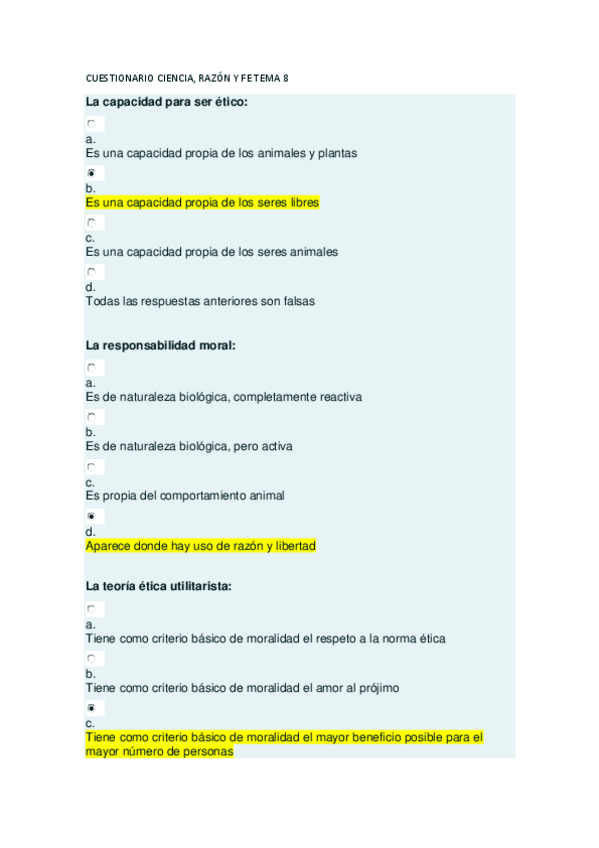 CUESTIONARIO CIENCIA, RAZÓN Y FE TEMA 8

La capacidad para ser ético:

a.
Es una capacidad propia de los animales y plantas

b.
Es una capacidad propia de los seres libres

c.
Es una capacidad propia de los seres animales

d.
Todas las respuestas anteriores son falsas

La responsabilidad moral:

a.
Es de naturaleza biológica, completamente reactiva

b.
Es de naturaleza biológica, pero activa

c.
Es propia del comportamiento animal

d.
Aparece donde hay uso de razón y libertad

La teoría ética utilitarista:

a.
Tiene como criterio básico de moralidad el respeto a la norma ética

b.
Tiene como criterio básico de moralidad el amor al prójimo

c.
Tiene como criterio básico de moralidad el mayor beneficio posible para el mayor número de personas